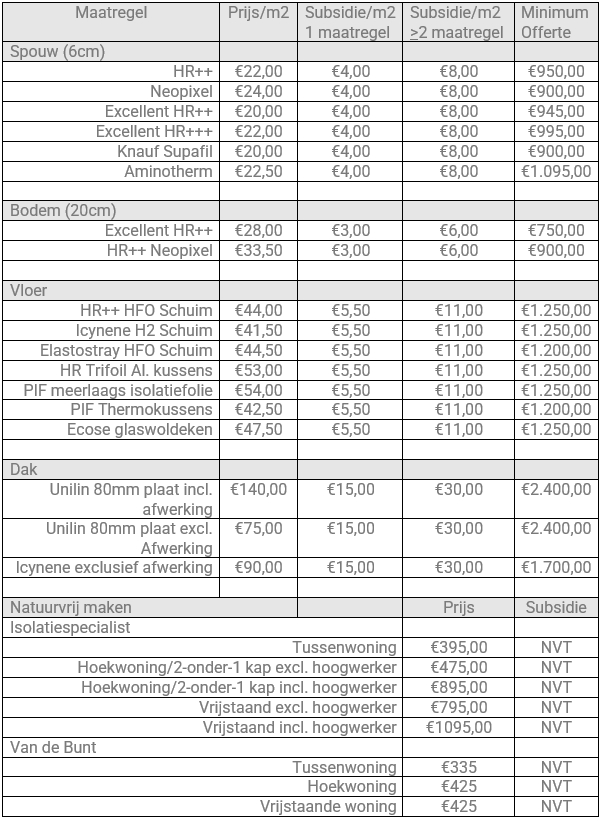 | Maatregel | Prijs/m2 | Subsidie/m2 1 maatregel | Subsidie/m2 ≥2 maatregel | Minimum Offerte |
|---|---|---|---|---|
| Spouw (6cm) | | | | |
| HR++ | €22,00 | €4,00 | €8,00 | €950,00 |
| Neopixel | €24,00 | €4,00 | €8,00 | €900,00 |
| Excellent HR++ | €20,00 | €4,00 | €8,00 | €945,00 |
| Excellent HR+++ | €22,00 | €4,00 | €8,00 | €995,00 |
| Knauf Supafil | €20,00 | €4,00 | €8,00 | €900,00 |
| Aminotherm | €22,50 | €4,00 | €8,00 | €1.095,00 |
| | | | | |
| Bodem (20cm) | | | | |
| Excellent HR++ | €28,00 | €3,00 | €6,00 | €750,00 |
| HR++ Neopixel | €33,50 | €3,00 | €6,00 | €900,00 |
| | | | | |
| Vloer | | | | |
| HR++ HFO Schuim | €44,00 | €5,50 | €11,00 | €1.250,00 |
| Icynene H2 Schuim | €41,50 | €5,50 | €11,00 | €1.250,00 |
| Elastostray HFO Schuim | €44,50 | €5,50 | €11,00 | €1.200,00 |
| HR Trifoil Al. kussens | €53,00 | €5,50 | €11,00 | €1.250,00 |
| PIF meerlaags isolatiefolie | €54,00 | €5,50 | €11,00 | €1.250,00 |
| PIF Thermokussens | €42,50 | €5,50 | €11,00 | €1.200,00 |
| Ecose glaswoldeken | €47,50 | €5,50 | €11,00 | €1.250,00 |
| | | | | |
| Dak | | | | |
| Unilin 80mm plaat incl. afwerking | €140,00 | €15,00 | €30,00 | €2.400,00 |
| Unilin 80mm plaat excl. Afwerking | €75,00 | €15,00 | €30,00 | €2.400,00 |
| Icynene exclusief afwerking | €90,00 | €15,00 | €30,00 | €1.700,00 |
| | | | | |
| Natuurvrij maken | | | Prijs | Subsidie |
| Isolatiespecialist | | | | |
| Tussenwoning | | | €395,00 | NVT |
| Hoekwoning/2-onder-1 kap excl. hoogwerker | | | €475,00 | NVT |
| Hoekwoning/2-onder-1 kap incl. hoogwerker | | | €895,00 | NVT |
| Vrijstaand excl. hoogwerker | | | €795,00 | NVT |
| Vrijstaand incl. hoogwerker | | | €1095,00 | NVT |
| Van de Bunt | | | | |
| Tussenwoning | | | €335 | NVT |
| Hoekwoning | | | €425 | NVT |
| Vrijstaande woning | | | €425 | NVT |